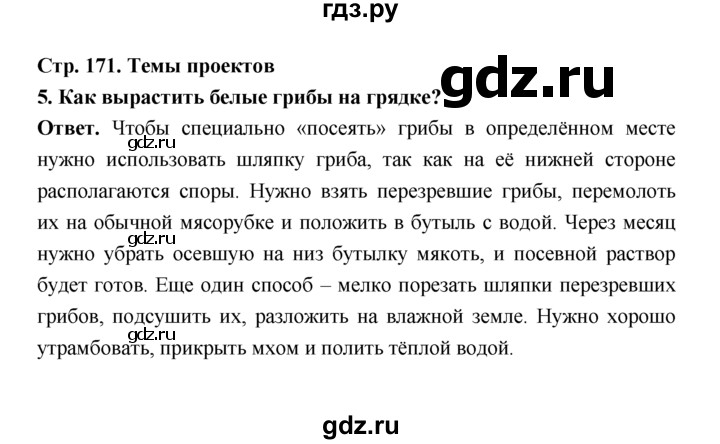 гдз.ру

Стр. 171. Темы проектов

gdz.ru

5. Как вырастить белые грибы на грядке?

Ответ. Чтобы специально «посеять» грибы в определённом месте нужно использовать шляпку гриба, так как на её нижней стороне располагаются споры. Нужно взять перезревшие грибы, перемолоть их на обычной мясорубке и положить в бутыль с водой. Через месяц нужно убрать осевшую на низ бутылку мякоть, и посевной раствор будет готов. Еще один способ – мелко порезать шляпки перезревших грибов, подсушить их, разложить на влажной земле. Нужно хорошо утрамбовать, прикрыть мхом и полить тёплой водой.

gdz.ru

gdz.ru

gdz.ru

gdz.ru